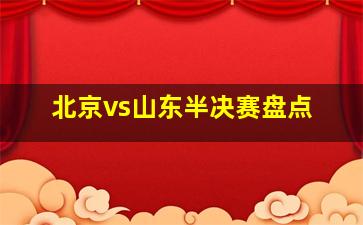 北京vs山东半决赛盘点